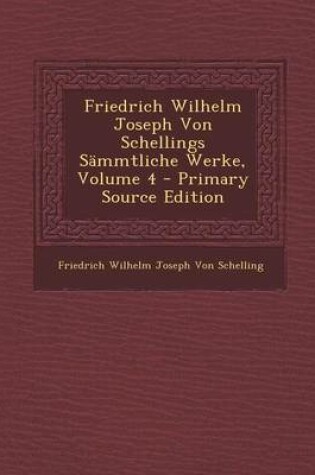 Friedrich Wilhelm Joseph Von Schellings Sämmtliche Werke, Volume 4 - Primary Source Edition

Friedrich Wilhelm Joseph Von Schelling